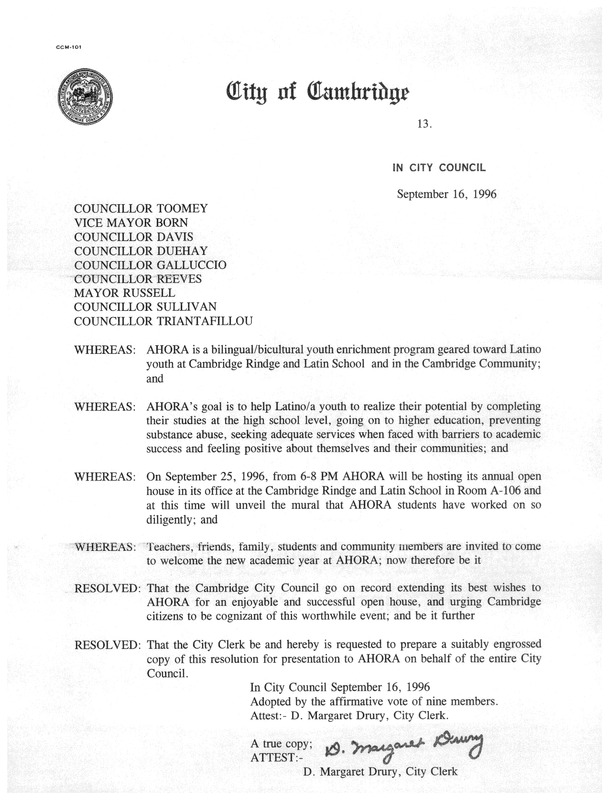 CCM-101

City of Cambridge

13.

IN CITY COUNCIL

September 16, 1996

COUNCILLOR TOOMEY
VICE MAYOR BORN
COUNCILLOR DAVIS
COUNCILLOR DUEHAY
COUNCILLOR GALLUCCIO
COUNCILLOR REEVES
MAYOR RUSSELL
COUNCILLOR SULLIVAN
COUNCILLOR TRIANTAFILLOU

WHEREAS: AHORA is a bilingual/bicultural youth enrichment program geared toward Latino youth at Cambridge Rindge and Latin School and in the Cambridge Community; and

WHEREAS: AHORA's goal is to help Latino/a youth to realize their potential by completing their studies at the high school level, going on to higher education, preventing substance abuse, seeking adequate services when faced with barriers to academic success and feeling positive about themselves and their communities; and

WHEREAS: On September 25, 1996, from 6-8 PM AHORA will be hosting its annual open house in its office at the Cambridge Rindge and Latin School in Room A-106 and at this time will unveil the mural that AHORA students have worked on so diligently; and

WHEREAS: Teachers, friends, family, students and community members are invited to come to welcome the new academic year at AHORA; now therefore be it

RESOLVED: That the Cambridge City Council go on record extending its best wishes to AHORA for an enjoyable and successful open house, and urging Cambridge citizens to be cognizant of this worthwhile event; and be it further

RESOLVED: That the City Clerk be and hereby is requested to prepare a suitably engrossed copy of this resolution for presentation to AHORA on behalf of the entire City Council.

In City Council September 16, 1996
Adopted by the affirmative vote of nine members.
Attest:- D. Margaret Drury, City Clerk.

A true copy;
ATTEST:- D. Margaret Drury
D. Margaret Drury, City Clerk